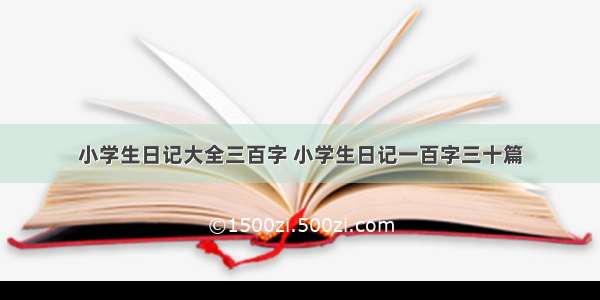 小学生日记大全三百字 小学生日记一百字三十篇

©1500zi.500zi.com